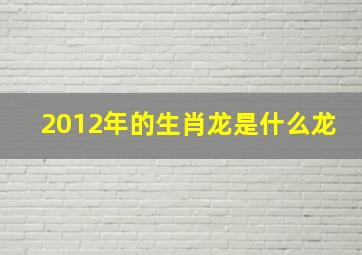 2012年的生肖龙是什么龙